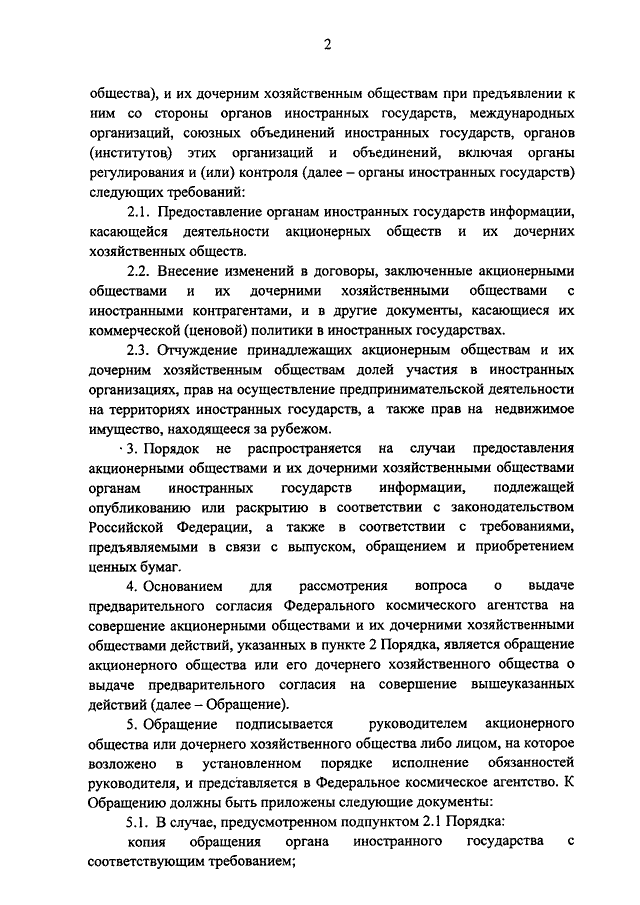 2

общества), и их дочерним хозяйственным обществам при предъявлении к ним со стороны органов иностранных государств, международных организаций, союзных объединений иностранных государств, органов (институтов) этих организаций и объединений, включая органы регулирования и (или) контроля (далее – органы иностранных государств) следующих требований:

2.1. Предоставление органам иностранных государств информации, касающейся деятельности акционерных обществ и их дочерних хозяйственных обществ.

2.2. Внесение изменений в договоры, заключенные акционерными обществами и их дочерними хозяйственными обществами с иностранными контрагентами, и в другие документы, касающиеся их коммерческой (ценовой) политики в иностранных государствах.

2.3. Отчуждение принадлежащих акционерным обществам и их дочерним хозяйственным обществам долей участия в иностранных организациях, прав на осуществление предпринимательской деятельности на территориях иностранных государств, а также прав на недвижимое имущество, находящееся за рубежом.

3. Порядок не распространяется на случаи предоставления акционерными обществами и их дочерними хозяйственными обществами органам иностранных государств информации, подлежащей опубликованию или раскрытию в соответствии с законодательством Российской Федерации, а также в соответствии с требованиями, предъявляемыми в связи с выпуском, обращением и приобретением ценных бумаг.

4. Основанием для рассмотрения вопроса о выдаче предварительного согласия Федерального космического агентства на совершение акционерными обществами и их дочерними хозяйственными обществами действий, указанных в пункте 2 Порядка, является обращение акционерного общества или его дочернего хозяйственного общества о выдаче предварительного согласия на совершение вышеуказанных действий (далее – Обращение).

5. Обращение подписывается руководителем акционерного общества или дочернего хозяйственного общества либо лицом, на которое возложено в установленном порядке исполнение обязанностей руководителя, и представляется в Федеральное космическое агентство. К Обращению должны быть приложены следующие документы:

5.1. В случае, предусмотренном подпунктом 2.1 Порядка:

копия обращения органа иностранного государства с соответствующим требованием;